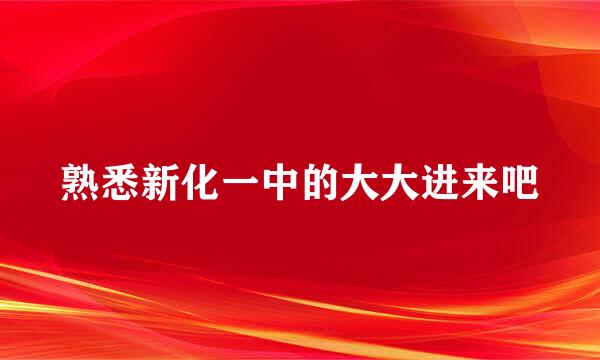 熟悉新化一中的大大进来吧